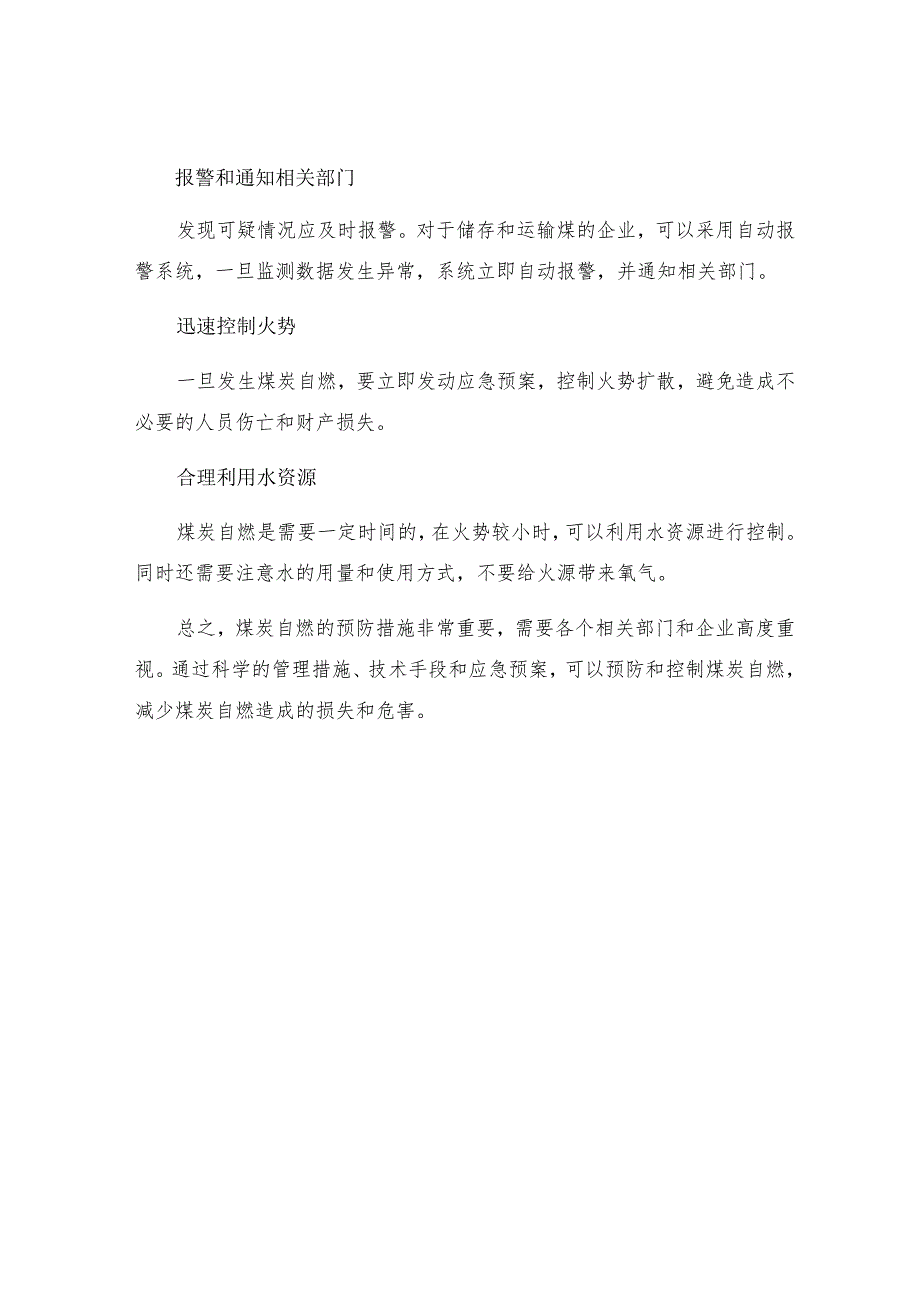 报警和通知相关部门

发现可疑情况应及时报警。对于储存和运输煤的企业，可以采用自动报警系统，一旦监测数据发生异常，系统立即自动报警，并通知相关部门。

迅速控制火势

一旦发生煤炭自燃，要立即发动应急预案，控制火势扩散，避免造成不必要的人员伤亡和财产损失。

合理利用水资源

煤炭自燃是需要一定时间的，在火势较小时，可以利用水资源进行控制。同时还需要注意水的用量和使用方式，不要给火源带来氧气。

总之，煤炭自燃的预防措施非常重要，需要各个相关部门和企业高度重视。通过科学的管理措施、技术手段和应急预案，可以预防和控制煤炭自燃，减少煤炭自燃造成的损失和危害。